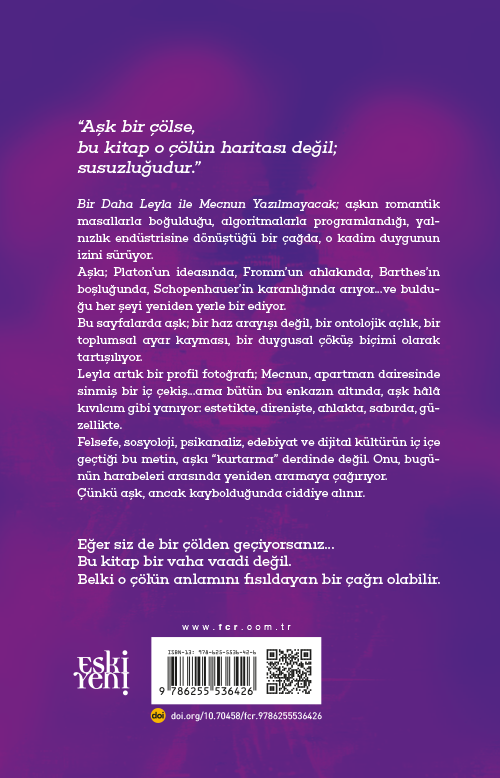 "Aşk bir çölse, bu kitap o çölün haritası değil; susuzluğudur."

Bir Daha Leyla ile Mecnun Yazılmayacak; aşkın romantik masallarla boğulduğu, algoritmalarla programlandığı, yalnızlık endüstrisine dönüştüğü bir çağda, o kadim duygunun izini sürüyor.
Aşkı; Platon'un ideasında, Fromm'un ahlakında, Barthes'ın boşluğunda, Schopenhauer'in karanlığında arıyor...ve bulduğu her şeyi yeniden yerle bir ediyor.
Bu sayfalarda aşk; bir haz arayışı değil, bir ontolojik açlık, bir toplumsal ayar kayması, bir duygusal çöküş biçimi olarak tartışılıyor.
Leyla artık bir profil fotoğrafı; Mecnun, apartman dairesinde sinmiş bir iç çekiş...ama bütün bu enkazın altında, aşk hâlâ kıvılcım gibi yanıyor: estetikte, direnişte, ahlakta, sabırda, güzellikte.
Felsefe, sosyoloji, psikanaliz, edebiyat ve dijital kültürün iç içe geçtiği bu metin, aşkı "kurtarma" derdinde değil. Onu, bugünün harabeleri arasında yeniden aramaya çağırıyor.
Çünkü aşk, ancak kaybolduğunda ciddiye alınır.

Eğer siz de bir çölden geçiyorsanız...
Bu kitap bir vaha vaadi değil.
Belki o çölün anlamını fısıldayan bir çağrı olabilir.

www.fcr.com.tr

eski yeni

ISBN-13: 978-625-5536-42-6
9 786255 536426

doi doi.org/10.70458/fcr.9786255536426